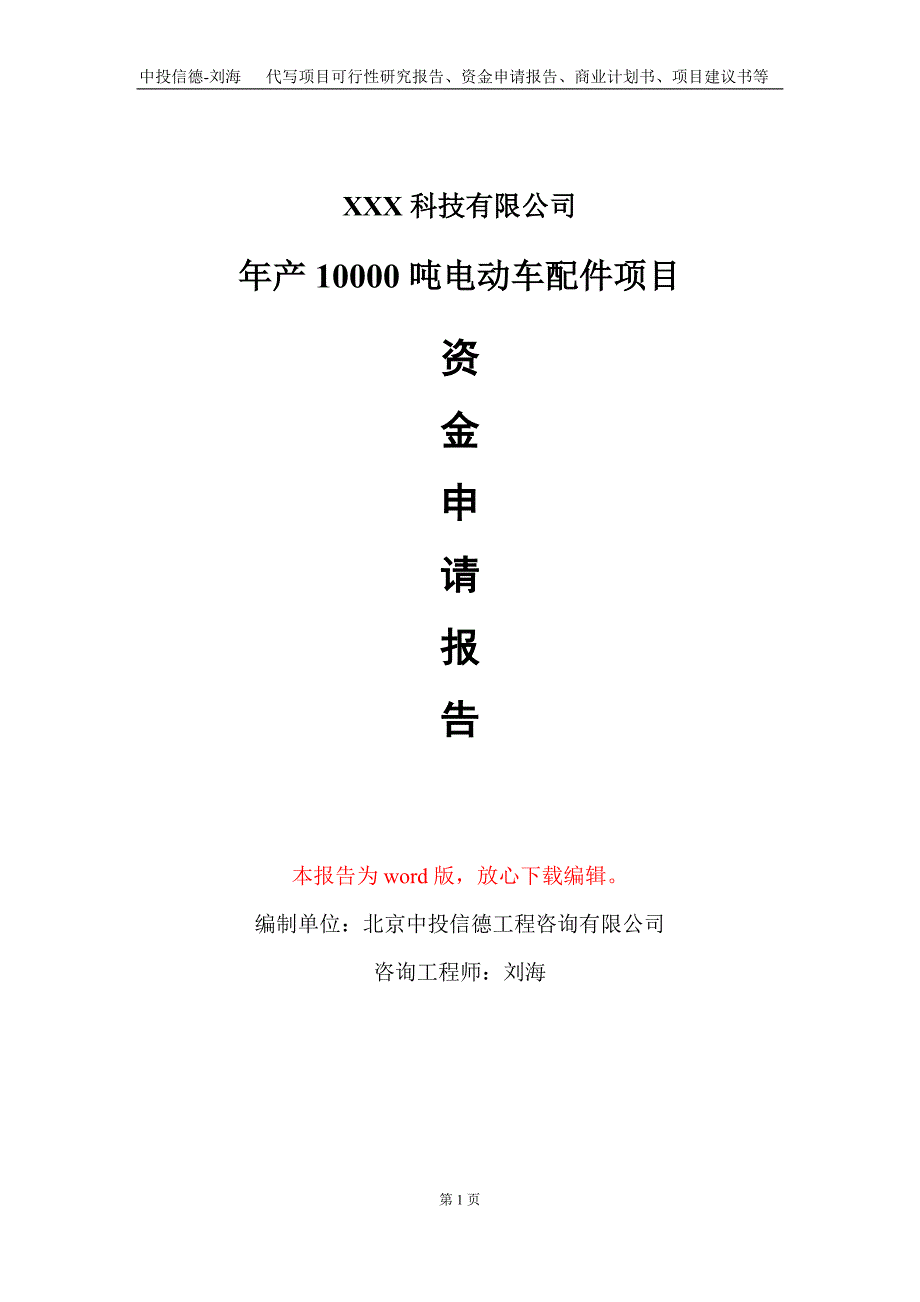 中投信德-刘海　代写项目可行性研究报告、资金申请报告、商业计划书、项目建议书等

XXX 科技有限公司

年产 10000 吨电动车配件项目

资

金

申

请

报

告

本报告为 word 版，放心下载编辑。

编制单位：北京中投信德工程咨询有限公司

咨询工程师：刘海

第 1 页